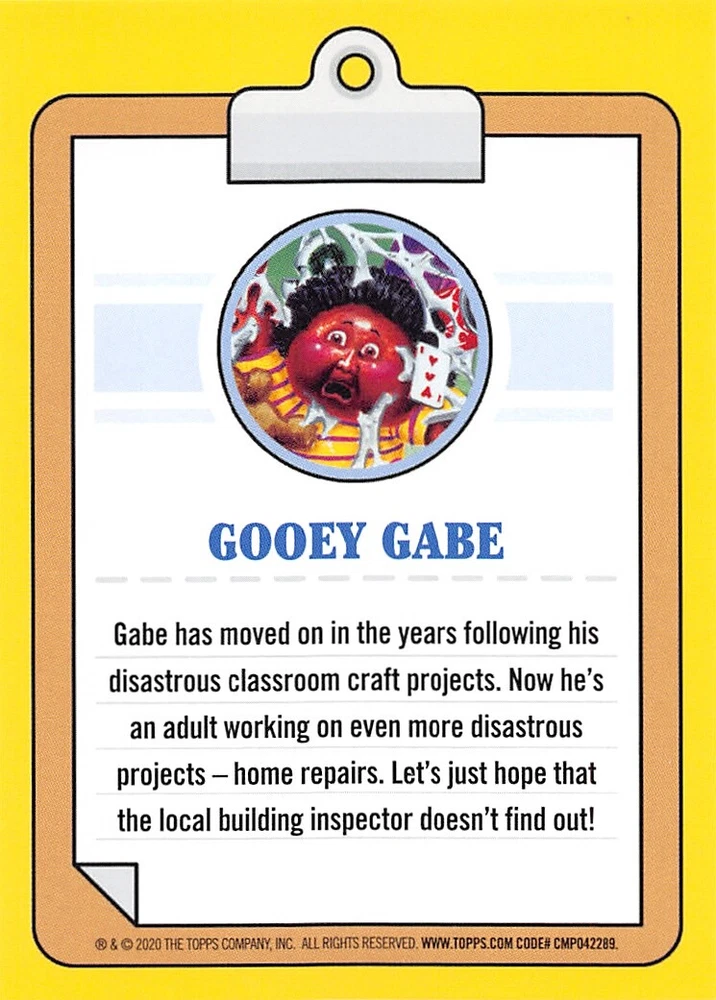 GOOEY GABE

Gabe has moved on in the years following his disastrous classroom craft projects. Now he's an adult working on even more disastrous projects – home repairs. Let's just hope that the local building inspector doesn't find out!

® & © 2020 THE TOPPS COMPANY, INC. ALL RIGHTS RESERVED. WWW.TOPPS.COM CODE# CMP042289.